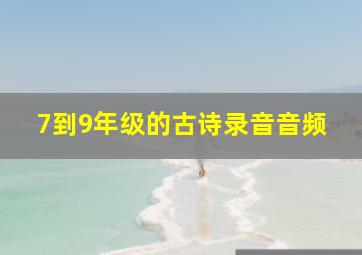 7到9年级的古诗录音音频